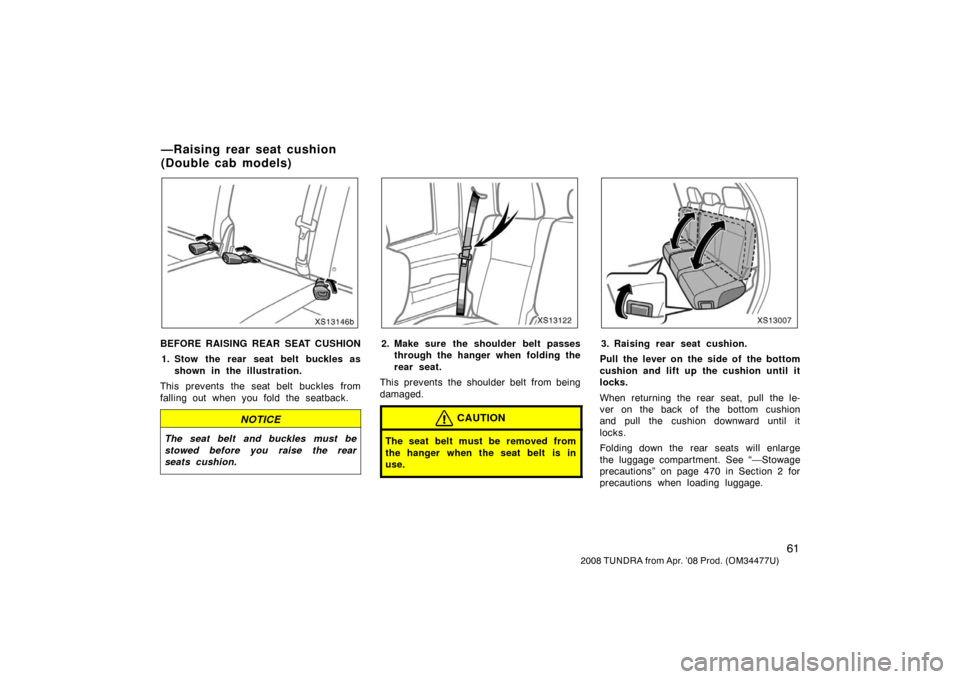 —Raising rear seat cushion (Double cab models)

XS13146b

BEFORE RAISING REAR SEAT CUSHION

1. Stow the rear seat belt buckles as shown in the illustration.

This prevents the seat belt buckles from falling out when you fold the seatback.

NOTICE

The seat belt and buckles must be stowed before you raise the rear seats cushion.

XS13122

2. Make sure the shoulder belt passes through the hanger when folding the rear seat.

This prevents the shoulder belt from being damaged.

CAUTION

The seat belt must be removed from the hanger when the seat belt is in use.

XS13007

3. Raising rear seat cushion.

Pull the lever on the side of the bottom cushion and lift up the cushion until it locks.

When returning the rear seat, pull the lever on the back of the bottom cushion and pull the cushion downward until it locks.

Folding down the rear seats will enlarge the luggage compartment. See "—Stowage precautions" on page 470 in Section 2 for precautions when loading luggage.

61

2008 TUNDRA from Apr. '08 Prod. (OM34477U)

carmanualsonline.info